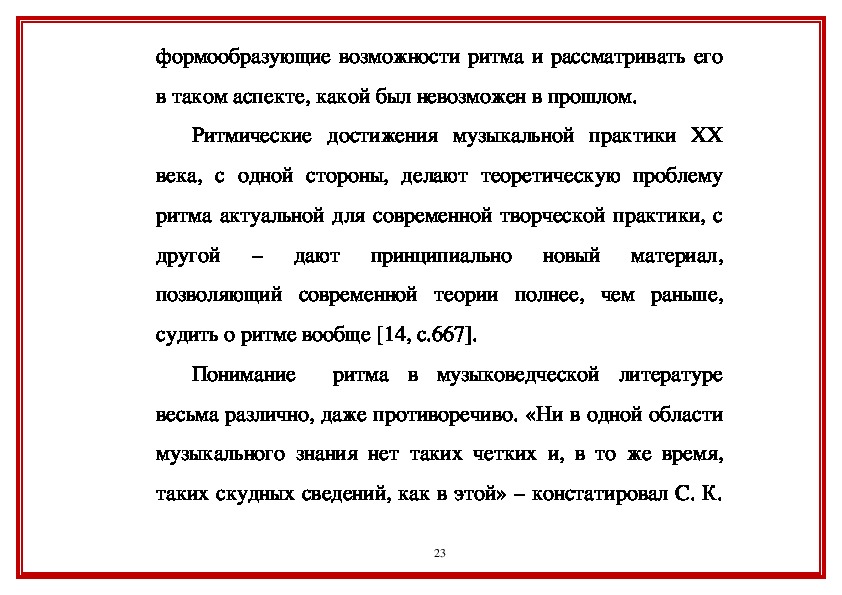 формообразующие возможности ритма и рассматривать его в таком аспекте, какой был невозможен в прошлом.

Ритмические достижения музыкальной практики XX века, с одной стороны, делают теоретическую проблему ритма актуальной для современной творческой практики, с другой – дают принципиально новый материал, позволяющий современной теории полнее, чем раньше, судить о ритме вообще [14, с.667].

Понимание ритма в музыковедческой литературе весьма различно, даже противоречиво. «Ни в одной области музыкального знания нет таких четких и, в то же время, таких скудных сведений, как в этой» – констатировал С. К.

23